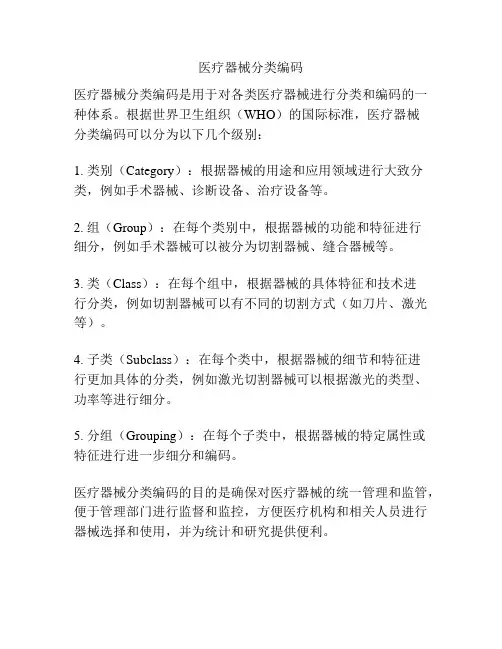 医疗器械分类编码

医疗器械分类编码是用于对各类医疗器械进行分类和编码的一种体系。根据世界卫生组织（WHO）的国际标准，医疗器械分类编码可以分为以下几个级别：

1. 类别（Category）：根据器械的用途和应用领域进行大致分类，例如手术器械、诊断设备、治疗设备等。

2. 组（Group）：在每个类别中，根据器械的功能和特征进行细分，例如手术器械可以被分为切割器械、缝合器械等。

3. 类（Class）：在每个组中，根据器械的具体特征和技术进行分类，例如切割器械可以有不同的切割方式（如刀片、激光等）。

4. 子类（Subclass）：在每个类中，根据器械的细节和特征进行更加具体的分类，例如激光切割器械可以根据激光的类型、功率等进行细分。

5. 分组（Grouping）：在每个子类中，根据器械的特定属性或特征进行进一步细分和编码。

医疗器械分类编码的目的是确保对医疗器械的统一管理和监管，便于管理部门进行监督和监控，方便医疗机构和相关人员进行器械选择和使用，并为统计和研究提供便利。